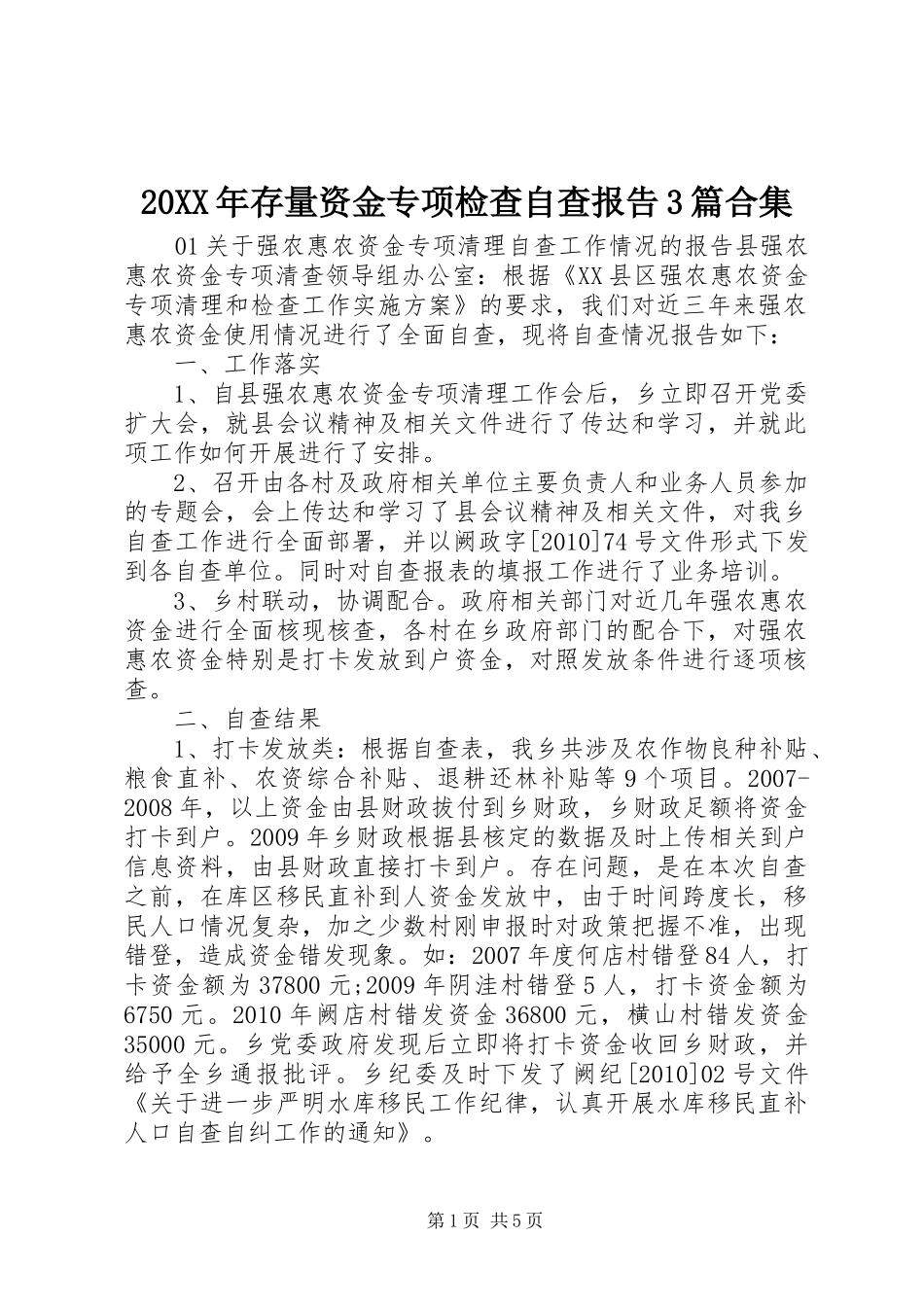 20XX年存量资金专项检查自查报告3篇合集

01关于强农惠农资金专项清理自查工作情况的报告县强农惠农资金专项清查领导组办公室：根据《XX县区强农惠农资金专项清理和检查工作实施方案》的要求，我们对近三年来强农惠农资金使用情况进行了全面自查，现将自查情况报告如下：

一、工作落实

1、自县强农惠农资金专项清理工作会后，乡立即召开党委扩大会，就县会议精神及相关文件进行了传达和学习，并就此项工作如何开展进行了安排。

2、召开由各村及政府相关单位主要负责人和业务人员参加的专题会，会上传达和学习了县会议精神及相关文件，对我乡自查工作进行全面部署，并以阙政字[2010]74号文件形式下发到各自查单位。同时对自查报表的填报工作进行了业务培训。

3、乡村联动，协调配合。政府相关部门对近几年强农惠农资金进行全面核现核查，各村在乡政府部门的配合下，对强农惠农资金特别是打卡发放到户资金，对照发放条件进行逐项核查。

二、自查结果

1、打卡发放类：根据自查表，我乡共涉及农作物良种补贴、粮食直补、农资综合补贴、退耕还林补贴等9个项目。2007-2008年，以上资金由县财政拔付到乡财政，乡财政足额将资金打卡到户。2009年乡财政根据县核定的数据及时上传相关到户信息资料，由县财政直接打卡到户。存在问题，是在本次自查之前，在库区移民直补到人资金发放中，由于时间跨度长，移民人口情况复杂，加之少数村刚申报时对政策把握不准，出现错登，造成资金错发现象。如：2007年度何店村错登84人，打卡资金额为37800元;2009年阴洼村错登5人，打卡资金额为6750元。2010年阙店村错发资金36800元，横山村错发资金35000元。乡党委政府发现后立即将打卡资金收回乡财政，并给予全乡通报批评。乡纪委及时下发了阙纪[2010]02号文件《关于进一步严明水库移民工作纪律，认真开展水库移民直补人口自查自纠工作的通知》。

第1页 共5页